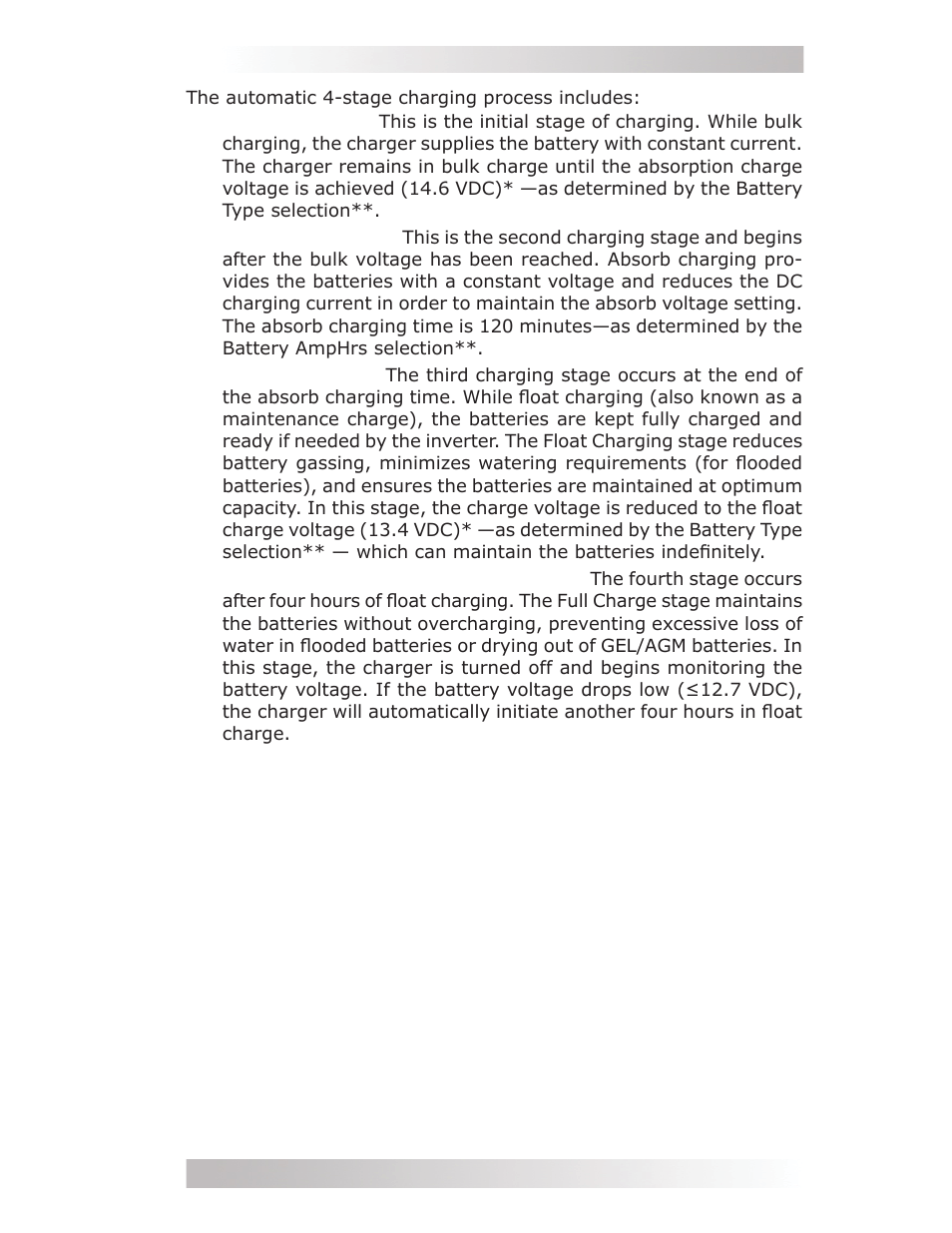 The automatic 4-stage charging process includes:

This is the initial stage of charging. While bulk charging, the charger supplies the battery with constant current. The charger remains in bulk charge until the absorption charge voltage is achieved (14.6 VDC)* —as determined by the Battery Type selection**.

This is the second charging stage and begins after the bulk voltage has been reached. Absorb charging provides the batteries with a constant voltage and reduces the DC charging current in order to maintain the absorb voltage setting. The absorb charging time is 120 minutes—as determined by the Battery AmpHrs selection**.

The third charging stage occurs at the end of the absorb charging time. While float charging (also known as a maintenance charge), the batteries are kept fully charged and ready if needed by the inverter. The Float Charging stage reduces battery gassing, minimizes watering requirements (for flooded batteries), and ensures the batteries are maintained at optimum capacity. In this stage, the charge voltage is reduced to the float charge voltage (13.4 VDC)* —as determined by the Battery Type selection** — which can maintain the batteries indefinitely.

The fourth stage occurs after four hours of float charging. The Full Charge stage maintains the batteries without overcharging, preventing excessive loss of water in flooded batteries or drying out of GEL/AGM batteries. In this stage, the charger is turned off and begins monitoring the battery voltage. If the battery voltage drops low (≤12.7 VDC), the charger will automatically initiate another four hours in float charge.